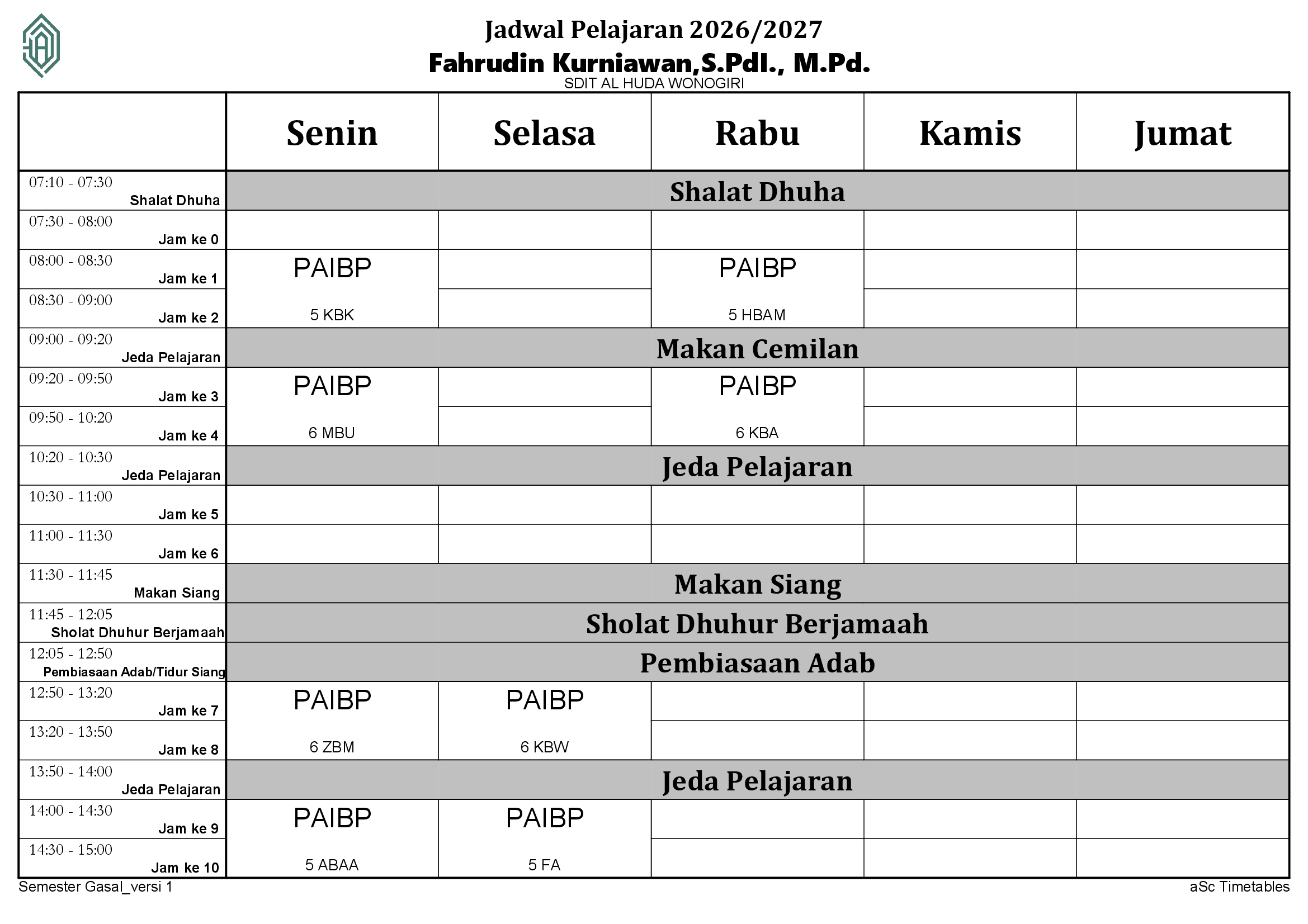 Jadwal Pelajaran 2026/2027
Fahrudin Kurniawan,S.PdI., M.Pd.
SDIT AL HUDA WONOGIRI

| | Senin | Selasa | Rabu | Kamis | Jumat |
|---|---|---|---|---|---|
| 07:10 - 07:30 Shalat Dhuha | Shalat Dhuha | | | | |
| 07:30 - 08:00 Jam ke 0 | | | | | |
| 08:00 - 08:30 Jam ke 1 | PAIBP 5 KBK | | PAIBP 5 HBAM | | |
| 08:30 - 09:00 Jam ke 2 | | | | | |
| 09:00 - 09:20 Jeda Pelajaran | Makan Cemilan | | | | |
| 09:20 - 09:50 Jam ke 3 | PAIBP 6 MBU | | PAIBP 6 KBA | | |
| 09:50 - 10:20 Jam ke 4 | | | | | |
| 10:20 - 10:30 Jeda Pelajaran | Jeda Pelajaran | | | | |
| 10:30 - 11:00 Jam ke 5 | | | | | |
| 11:00 - 11:30 Jam ke 6 | | | | | |
| 11:30 - 11:45 Makan Siang | Makan Siang | | | | |
| 11:45 - 12:05 Sholat Dhuhur Berjamaah | Sholat Dhuhur Berjamaah | | | | |
| 12:05 - 12:50 Pembiasaan Adab/Tidur Siang | Pembiasaan Adab | | | | |
| 12:50 - 13:20 Jam ke 7 | PAIBP 6 ZBM | PAIBP 6 KBW | | | |
| 13:20 - 13:50 Jam ke 8 | | | | | |
| 13:50 - 14:00 Jeda Pelajaran | Jeda Pelajaran | | | | |
| 14:00 - 14:30 Jam ke 9 | PAIBP 5 ABAA | PAIBP 5 FA | | | |
| 14:30 - 15:00 Jam ke 10 | | | | | |

Semester Gasal_versi 1
aSc Timetables